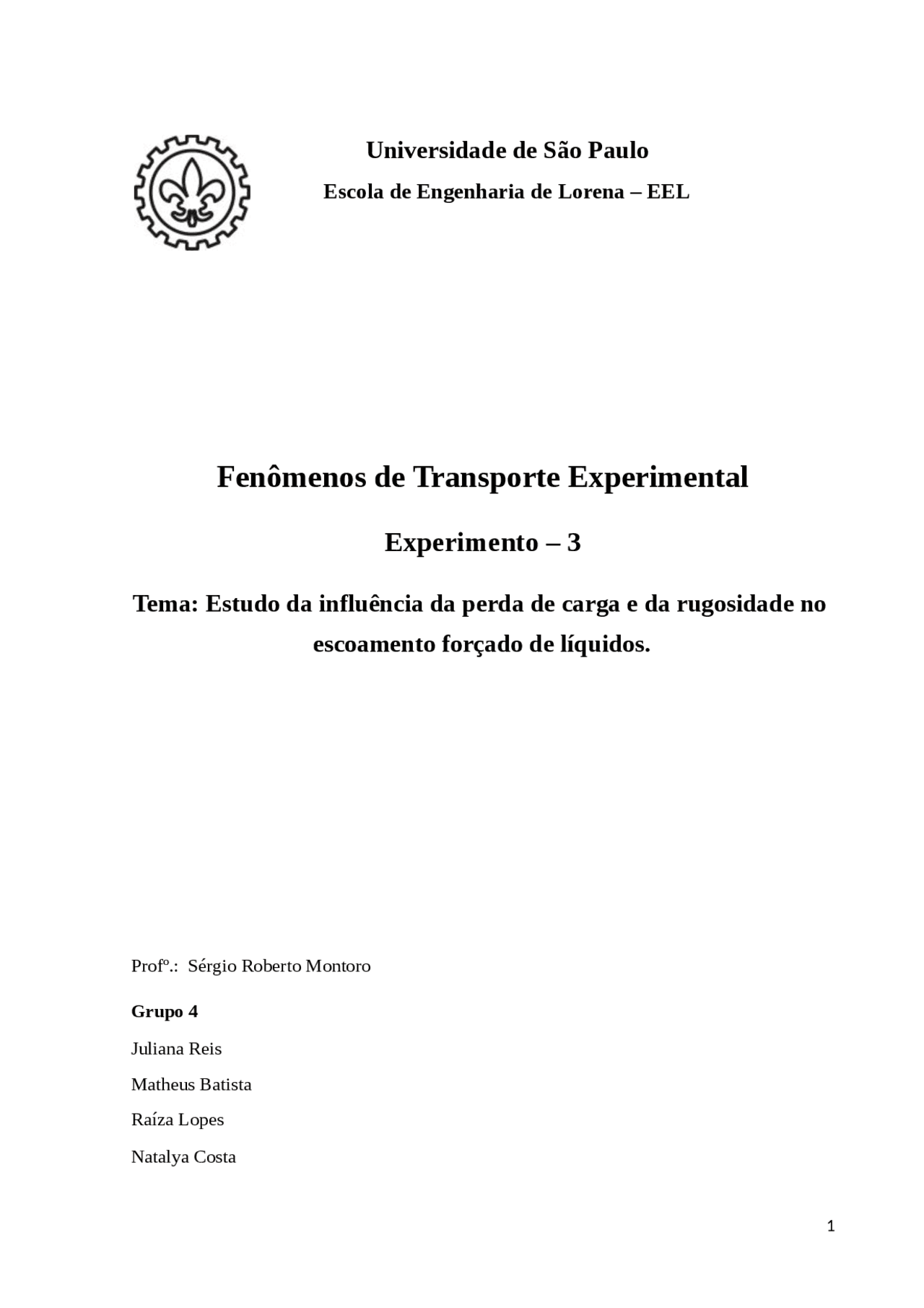 Universidade de São Paulo

Escola de Engenharia de Lorena – EEL

Fenômenos de Transporte Experimental

Experimento – 3

Tema: Estudo da influência da perda de carga e da rugosidade no escoamento forçado de líquidos.

Profº.: Sérgio Roberto Montoro

Grupo 4

Juliana Reis

Matheus Batista

Raíza Lopes

Natalya Costa

1